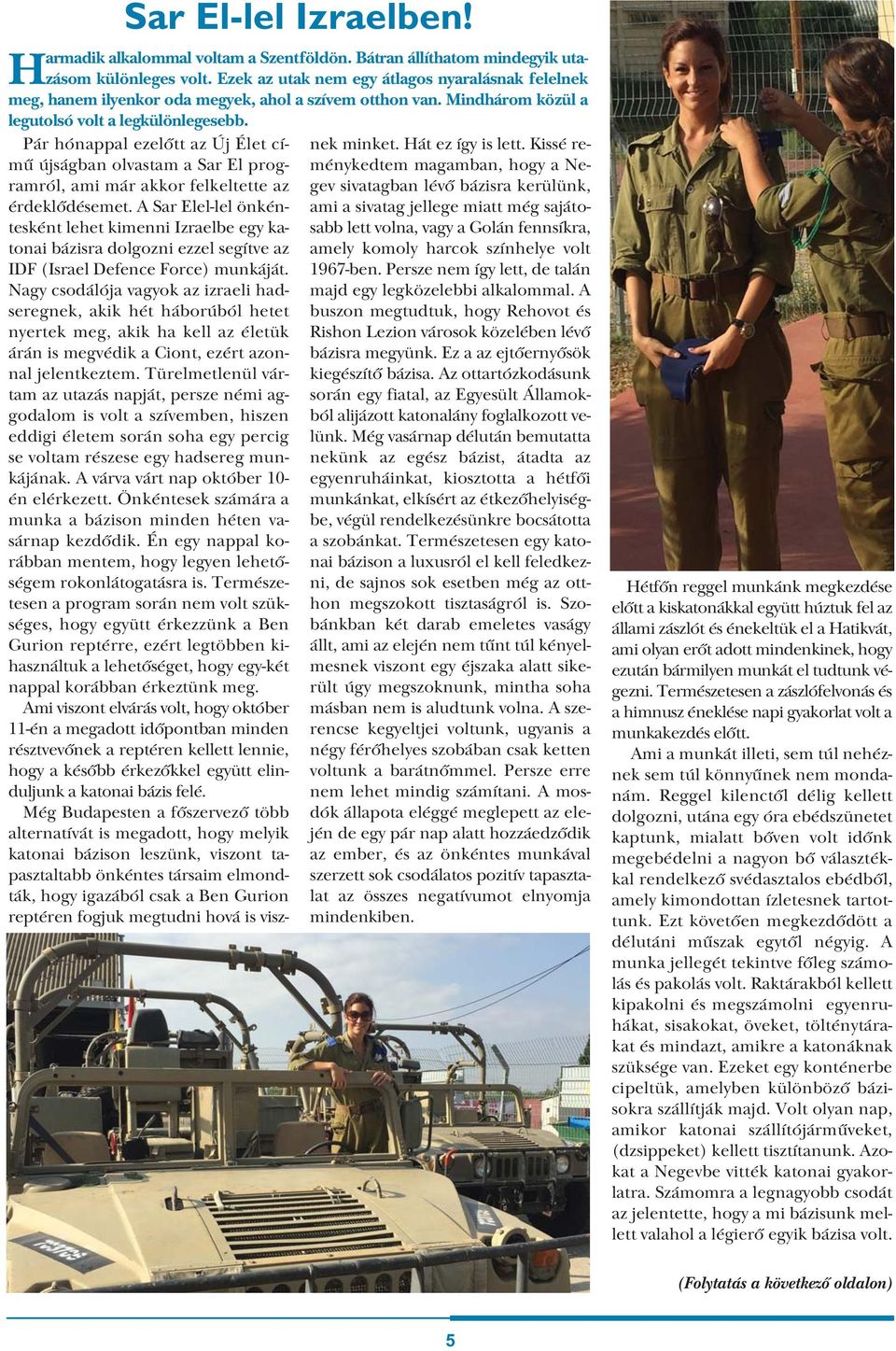 Sar El-lel Izraelben!

Harmadik alkalommal voltam a Szentföldön. Bátran állíthatom mindegyik utazásom különleges volt. Ezek az utak nem egy átlagos nyaralásnak felelnek meg, hanem ilyenkor oda megyek, ahol a szívem otthon van. Mindhárom közül a legutolsó volt a legkülönlegesebb.

Pár hónappal ezelőtt az Új Élet című újságban olvastam a Sar El programról, ami már akkor felkeltette az érdeklődésemet. A Sar Elel-lel önkéntesként lehet kimenni Izraelbe egy katonai bázisra dolgozni ezzel segítve az IDF (Israel Defence Force) munkáját. Nagy csodálója vagyok az izraeli hadseregnek, akik hét háborúból hetet nyertek meg, akik ha kell az életük árán is megvédik a Ciont, ezért azonnal jelentkeztem. Türelmetlenül vártam az utazás napját, persze némi aggodalom is volt a szívemben, hiszen eddigi életem során soha egy percig se voltam részese egy hadsereg munkájának. A várva várt nap október 10-én elérkezett. Önkéntesek számára a munka a bázison minden héten vasárnap kezdődik. Én egy nappal korábban mentem, hogy legyen lehetőségem rokonlátogatásra is. Természetesen a program során nem volt szükséges, hogy együtt érkezzünk a Ben Gurion reptérre, ezért legtöbben kihasználtuk a lehetőséget, hogy egy-két nappal korábban érkeztünk meg.

Ami viszont elvárás volt, hogy október 11-én a megadott időpontban minden résztvevőnek a reptéren kellett lennie, hogy a később érkezőkkel együtt elinduljunk a katonai bázis felé.

Még Budapesten a főszervező több alternatívát is megadott, hogy melyik katonai bázison leszünk, viszont tapasztaltabb önkéntes társaim elmondták, hogy igazából csak a Ben Gurion reptéren fogjuk megtudni hová is visznek minket. Hát ez így is lett. Kissé reménykedtem magamban, hogy a Negev sivatagban lévő bázisra kerülünk, ami a sivatag jellege miatt még sajátosabb lett volna, vagy a Golán fennsíkra, amely komoly harcok színhelye volt 1967-ben. Persze nem így lett, de talán majd egy legközelebbi alkalommal. A buszon megtudtuk, hogy Rehovot és Rishon Lezion városok közelében lévő bázisra megyünk. Ez a az ejtőernyősök kiegészítő bázisa. Az ottartózkodásunk során egy fiatal, az Egyesült Államokból alijázott katonalány foglalkozott velünk. Még vasárnap délután bemutatta nekünk az egész bázist, átadta az egyenruháinkat, kiosztotta a hétfői munkánkat, elkísért az étkezőhelyiségbe, végül rendelkezésünkre bocsátotta a szobánkat. Természetesen egy katonai bázison a luxusról el kell feledkezni, de sajnos sok esetben még az otthon megszokott tisztaságról is. Szobánkban két darab emeletes vaságy állt, ami az elején nem tűnt túl kényelmesnek viszont egy éjszaka alatt sikerült úgy megszoknunk, mintha soha másban nem is aludtunk volna. A szerencse kegyeltjei voltunk, ugyanis a négy férőhelyes szobában csak ketten voltunk a barátnőmmel. Persze erre nem lehet mindig számítani. A mosdók állapota eléggé meglepett az elején de egy pár nap alatt hozzáedződik az ember, és az önkéntes munkával szerzett sok csodálatos pozitív tapasztalat az összes negatívumot elnyomja mindenkiben.

Hétfőn reggel munkánk megkezdése előtt a kiskatonákkal együtt húztuk fel az állami zászlót és énekeltük el a Hatikvát, ami olyan erőt adott mindenkinek, hogy ezután bármilyen munkát el tudtunk végezni. Természetesen a zászlófelvonás és a himnusz éneklése napi gyakorlat volt a munkakezdés előtt.

Ami a munkát illeti, sem túl nehéznek sem túl könnyűnek nem mondanám. Reggel kilenctől délig kellett dolgozni, utána egy óra ebédszünetet kaptunk, mialatt bőven volt időnk megebédelni a nagyon bő választékkal rendelkező svédasztalos ebédből, amely kimondottan ízletesnek tartottunk. Ezt követően megkezdődött a délutáni műszak egytől négyig. A munka jellegét tekintve főleg számolás és pakolás volt. Raktárakból kellett kipakolni és megszámolni egyenruhákat, sisakokat, öveket, tölténytárakat és mindazt, amikre a katonáknak szüksége van. Ezeket egy konténerbe cipeltük, amelyben különböző bázisokra szállítják majd. Volt olyan nap, amikor katonai szállítójárműveket, (dzsippeket) kellett tisztítanunk. Azokat a Negevbe vitték katonai gyakorlatra. Számomra a legnagyobb csodát az jelentette, hogy a mi bázisunk mellett valahol a légierő egyik bázisa volt.

(Folytatás a következő oldalon)

5